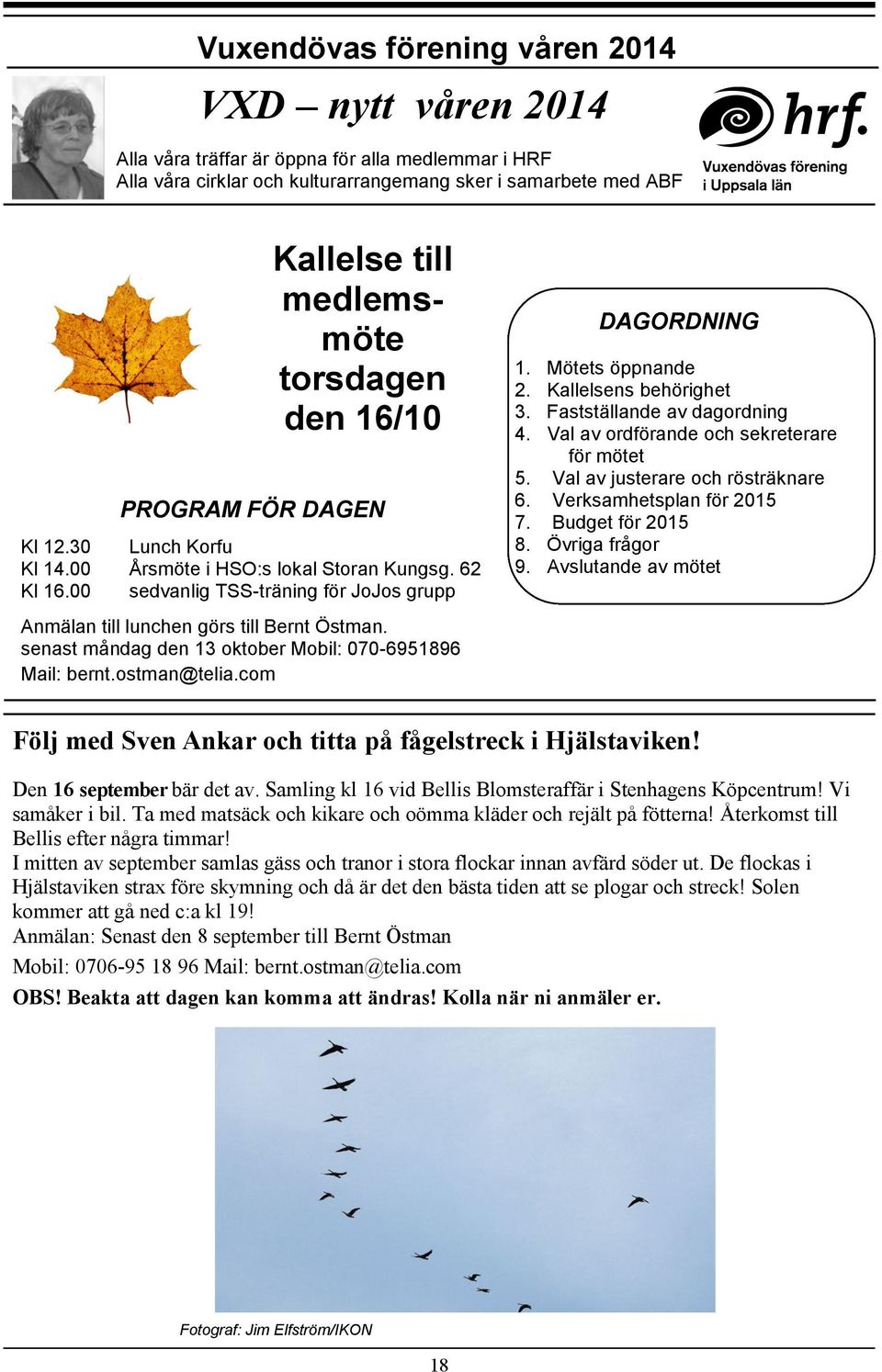 Vuxendövas förening våren 2014

VXD – nytt våren 2014

Alla våra träffar är öppna för alla medlemmar i HRF
Alla våra cirklar och kulturarrangemang sker i samarbete med ABF

hrf.
Vuxendövas förening i Uppsala län

Kallelse till medlemsmöte torsdagen den 16/10

PROGRAM FÖR DAGEN

Kl 12.30 Lunch Korfu
Kl 14.00 Årsmöte i HSO:s lokal Storan Kungsg. 62
Kl 16.00 sedvanlig TSS-träning för JoJos grupp

Anmälan till lunchen görs till Bernt Östman. senast måndag den 13 oktober Mobil: 070-6951896
Mail: bernt.ostman@telia.com

DAGORDNING

1. Mötets öppnande
2. Kallelsens behörighet
3. Fastställande av dagordning
4. Val av ordförande och sekreterare för mötet
5. Val av justerare och rösträknare
6. Verksamhetsplan för 2015
7. Budget för 2015
8. Övriga frågor
9. Avslutande av mötet

Följ med Sven Ankar och titta på fågelstreck i Hjälstaviken!

Den 16 september bär det av. Samling kl 16 vid Bellis Blomsteraffär i Stenhagens Köpcentrum! Vi samåker i bil. Ta med matsäck och kikare och oömma kläder och rejält på fötterna! Återkomst till Bellis efter några timmar!
I mitten av september samlas gäss och tranor i stora flockar innan avfärd söder ut. De flockas i Hjälstaviken strax före skymning och då är det den bästa tiden att se plogar och streck! Solen kommer att gå ned c:a kl 19!
Anmälan: Senast den 8 september till Bernt Östman
Mobil: 0706-95 18 96 Mail: bernt.ostman@telia.com
OBS! Beakta att dagen kan komma att ändras! Kolla när ni anmäler er.

Fotograf: Jim Elfström/IKON

18